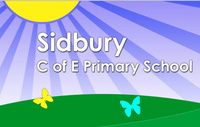 Sidbury
C of E Primary School